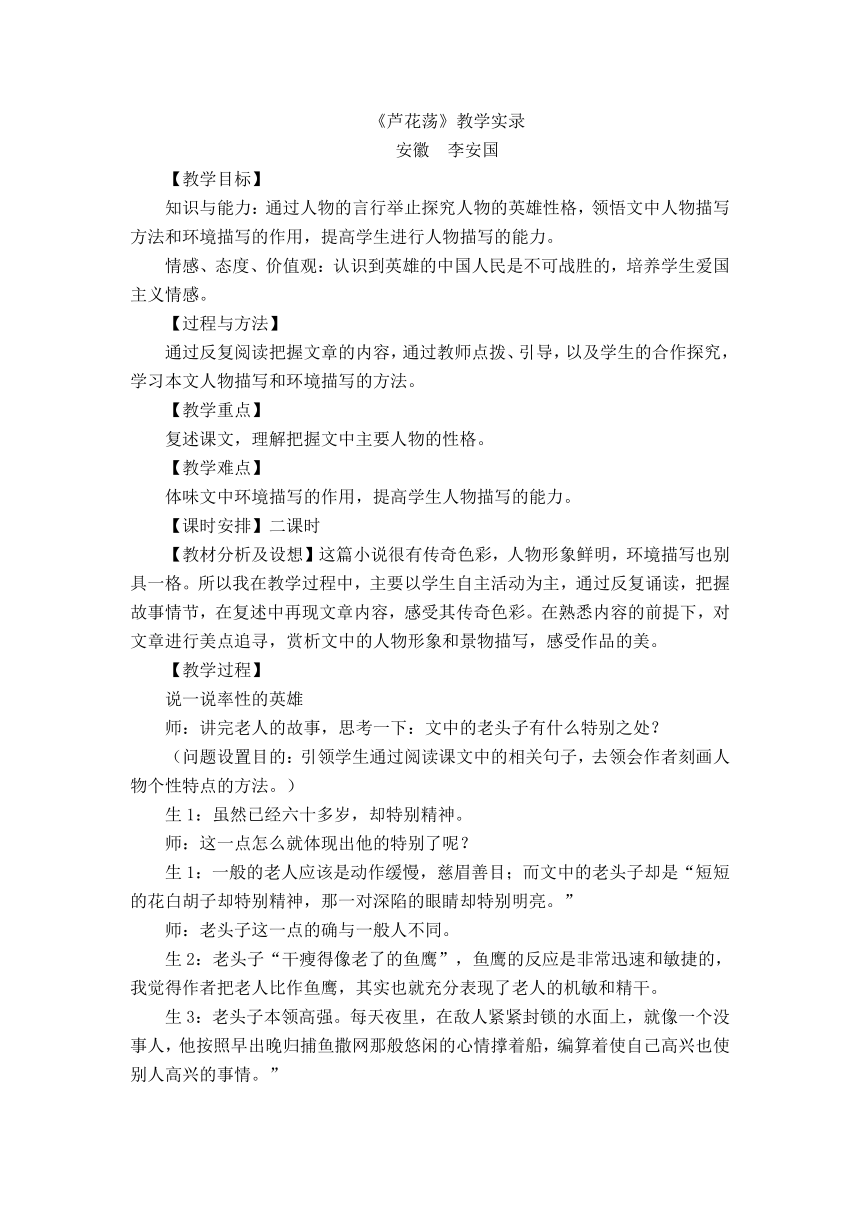 《芦花荡》教学实录

安徽　李安国

【教学目标】

知识与能力：通过人物的言行举止探究人物的英雄性格，领悟文中人物描写方法和环境描写的作用，提高学生进行人物描写的能力。

情感、态度、价值观：认识到英雄的中国人民是不可战胜的，培养学生爱国主义情感。

【过程与方法】

通过反复阅读把握文章的内容，通过教师点拨、引导，以及学生的合作探究，学习本文人物描写和环境描写的方法。

【教学重点】

复述课文，理解把握文中主要人物的性格。

【教学难点】

体味文中环境描写的作用，提高学生人物描写的能力。

【课时安排】二课时

【教材分析及设想】这篇小说很有传奇色彩，人物形象鲜明，环境描写也别具一格。所以我在教学过程中，主要以学生自主活动为主，通过反复诵读，把握故事情节，在复述中再现文章内容，感受其传奇色彩。在熟悉内容的前提下，对文章进行美点追寻，赏析文中的人物形象和景物描写，感受作品的美。

【教学过程】

说一说率性的英雄

师：讲完老人的故事，思考一下：文中的老头子有什么特别之处？

（问题设置目的：引领学生通过阅读课文中的相关句子，去领会作者刻画人物个性特点的方法。）

生 1：虽然已经六十多岁，却特别精神。

师：这一点怎么就体现出他的特别了呢？

生 1：一般的老人应该是动作缓慢，慈眉善目；而文中的老头子却是“短短的花白胡子却特别精神，那一对深陷的眼睛却特别明亮。”

师：老头子这一点的确与一般人不同。

生 2：老头子“干瘦得像老了的鱼鹰”，鱼鹰的反应是非常迅速和敏捷的，我觉得作者把老人比作鱼鹰，其实也就充分表现了老人的机敏和精干。

生 3：老头子本领高强。每天夜里，在敌人紧紧封锁的水面上，就像一个没事人，他按照早出晚归捕鱼撒网那般悠闲的心情撑着船，编算着使自己高兴也使别人高兴的事情。”